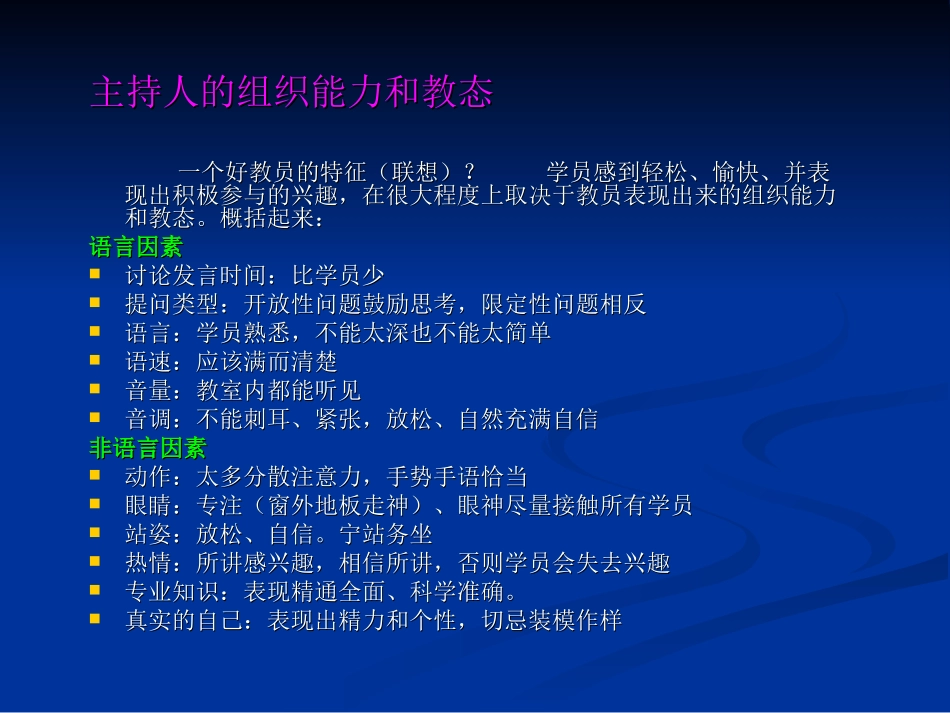 主持人的组织能力和教态

一个好教员的特征（联想）？　　学员感到轻松、愉快、并表现出积极参与的兴趣，在很大程度上取决于教员表现出来的组织能力和教态。概括起来：

语言因素
- 讨论发言时间：比学员少
- 提问类型：开放性问题鼓励思考，限定性问题相反
- 语言：学员熟悉，不能太深也不能太简单
- 语速：应该满而清楚
- 音量：教室内都能听见
- 音调：不能刺耳、紧张，放松、自然充满自信

非语言因素
- 动作：太多分散注意力，手势手语恰当
- 眼睛：专注（窗外地板走神）、眼神尽量接触所有学员
- 站姿：放松、自信。宁站务坐
- 热情：所讲感兴趣，相信所讲，否则学员会失去兴趣
- 专业知识：表现精通全面、科学准确。
- 真实的自己：表现出精力和个性，切忌装模作样